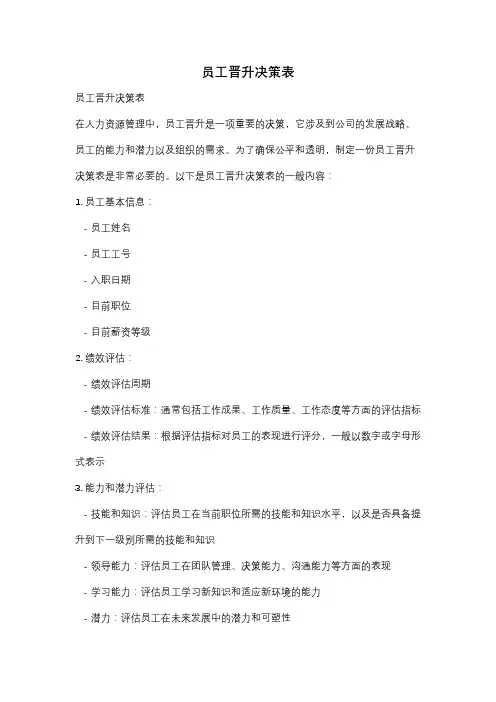 员工晋升决策表

员工晋升决策表

在人力资源管理中，员工晋升是一项重要的决策，它涉及到公司的发展战略、员工的能力和潜力以及组织的需求。为了确保公平和透明，制定一份员工晋升决策表是非常必要的。以下是员工晋升决策表的一般内容：

1. 员工基本信息：

- 员工姓名

- 员工工号

- 入职日期

- 目前职位

- 目前薪资等级

2. 绩效评估：

- 绩效评估周期

- 绩效评估标准：通常包括工作成果、工作质量、工作态度等方面的评估指标

- 绩效评估结果：根据评估指标对员工的表现进行评分，一般以数字或字母形式表示

3. 能力和潜力评估：

- 技能和知识：评估员工在当前职位所需的技能和知识水平，以及是否具备提升到下一级别所需的技能和知识

- 领导能力：评估员工在团队管理、决策能力、沟通能力等方面的表现

- 学习能力：评估员工学习新知识和适应新环境的能力

- 潜力：评估员工在未来发展中的潜力和可塑性